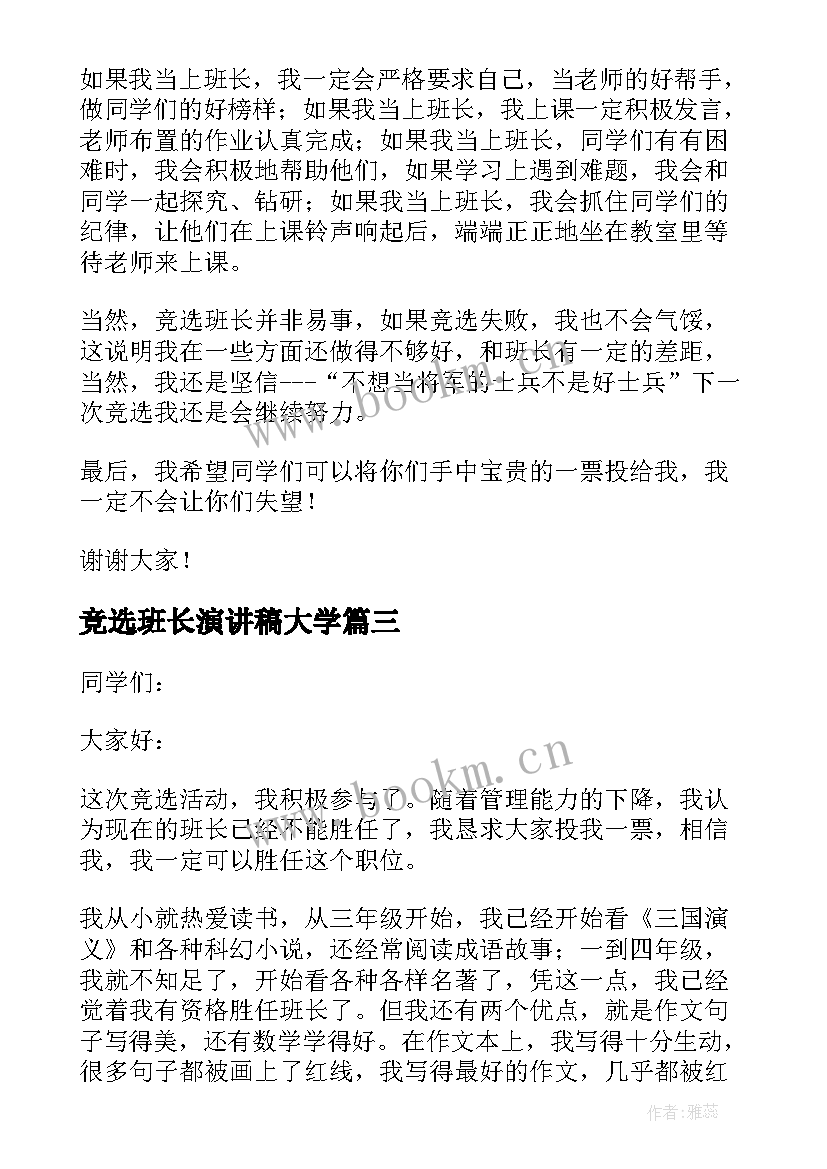 如果我当上班长，我一定会严格要求自己，当老师的好帮手，做同学们的好榜样；如果我当上班长，我上课一定积极发言，老师布置的作业认真完成；如果我当上班长，同学们有有困难时，我会积极地帮助他们，如果学习上遇到难题，我会和同学一起探究、钻研；如果我当上班长，我会抓住同学们的纪律，让他们在上课铃声响起后，端端正正地坐在教室里等待老师来上课。

当然，竞选班长并非易事，如果竞选失败，我也不会气馁，这说明我在一些方面还做得不够好，和班长有一定的差距，当然，我还是坚信---“不想当将军的士兵不是好士兵”下一次竞选我还是会继续努力。

最后，我希望同学们可以将你们手中宝贵的一票投给我，我一定不会让你们失望！

谢谢大家！

竞选班长演讲稿大学篇三

同学们：

大家好：

这次竞选活动，我积极参与了。随着管理能力的下降，我认为现在的班长已经不能胜任了，我恳求大家投我一票，相信我，我一定可以胜任这个职位。

我从小就热爱读书，从三年级开始，我已经开始看《三国演义》和各种科幻小说，还经常阅读成语故事；一到四年级，我就不知足了，开始看各种各样名著了，凭这一点，我已经觉着我有资格胜任班长了。但我还有两个优点，就是作文句子写得美，还有数学学得好。在作文本上，我写得十分生动，很多句子都被画上了红线，我写得最好的作文，几乎都被红

www.bookm.cn

www.bookm.cn

作者：雅蕊